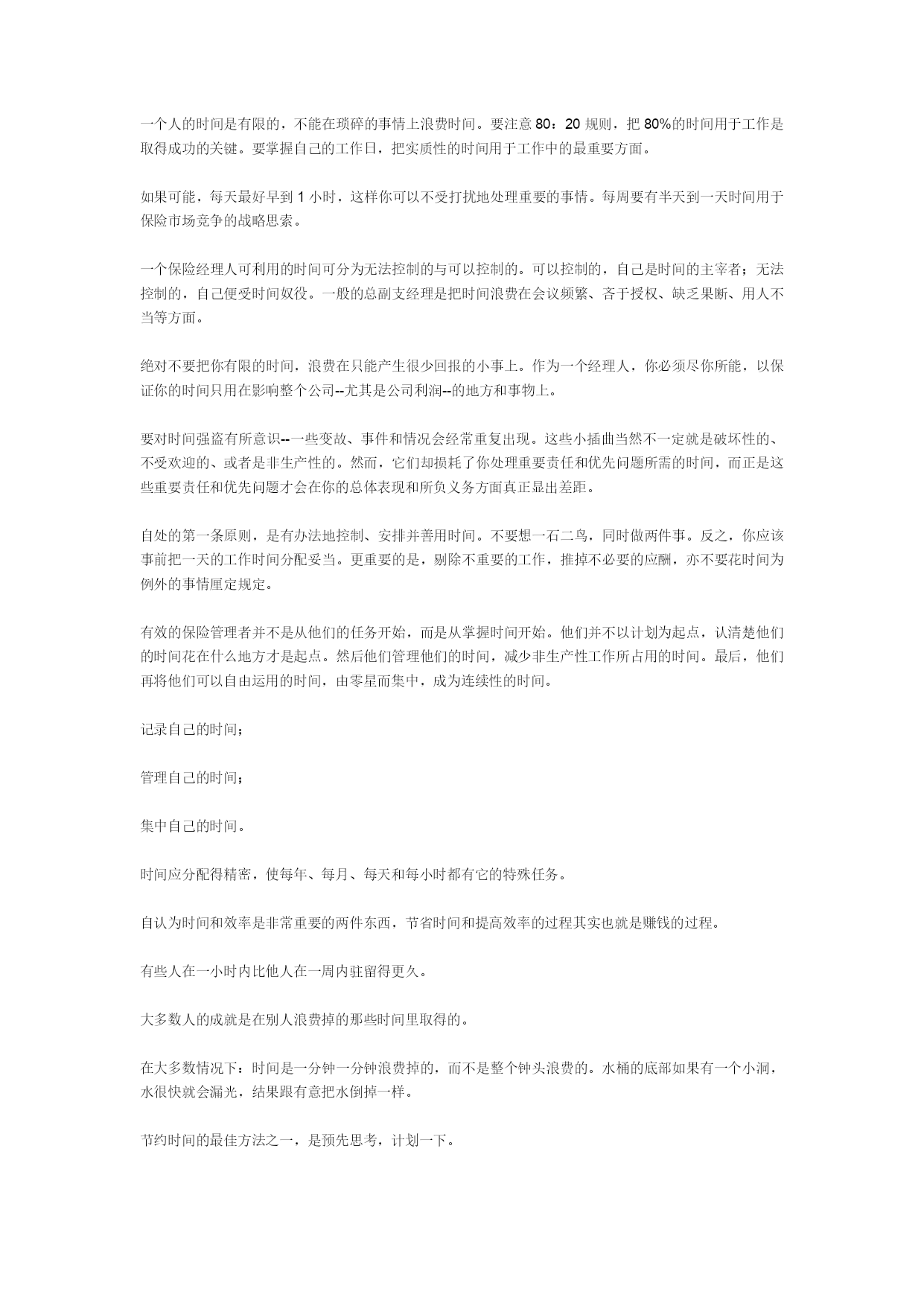 一个人的时间是有限的，不能在琐碎的事情上浪费时间。要注意 80：20 规则，把 80%的时间用于工作是取得成功的关键。要掌握自己的工作日，把实质性的时间用于工作中的最重要方面。

如果可能，每天最好早到 1 小时，这样你可以不受打扰地处理重要的事情。每周要有半天到一天时间用于保险市场竞争的战略思索。

一个保险经理人可利用的时间可分为无法控制的与可以控制的。可以控制的，自己是时间的主宰者；无法控制的，自己便受时间奴役。一般的总副支经理是把时间浪费在会议频繁、吝于授权、缺乏果断、用人不当等方面。

绝对不要把你有限的时间，浪费在只能产生很少回报的小事上。作为一个经理人，你必须尽你所能，以保证你的时间只用在影响整个公司--尤其是公司利润--的地方和事物上。

要对时间强盗有所意识--一些变故、事件和情况会经常重复出现。这些小插曲当然不一定就是破坏性的、不受欢迎的、或者是非生产性的。然而，它们却损耗了你处理重要责任和优先问题所需的时间，而正是这些重要责任和优先问题才会在你的总体表现和所负义务方面真正显出差距。

自处的第一条原则，是有办法地控制、安排并善用时间。不要想一石二鸟，同时做两件事。反之，你应该事前把一天的工作时间分配妥当。更重要的是，剔除不重要的工作，推掉不必要的应酬，亦不要花时间为例外的事情厘定规定。

有效的保险管理者并不是从他们的任务开始，而是从掌握时间开始。他们并不以计划为起点，认清楚他们的时间花在什么地方才是起点。然后他们管理他们的时间，减少非生产性工作所占用的时间。最后，他们再将他们可以自由运用的时间，由零星而集中，成为连续性的时间。

记录自己的时间；

管理自己的时间；

集中自己的时间。

时间应分配得精密，使每年、每月、每天和每小时都有它的特殊任务。

自认为时间和效率是非常重要的两件东西，节省时间和提高效率的过程其实也就是赚钱的过程。

有些人在一小时内比他人在一周内驻留得更久。

大多数人的成就是在别人浪费掉的那些时间里取得的。

在大多数情况下：时间是一分钟一分钟浪费掉的，而不是整个钟头浪费的。水桶的底部如果有一个小洞，水很快就会漏光，结果跟有意把水倒掉一样。

节约时间的最佳方法之一，是预先思考，计划一下。